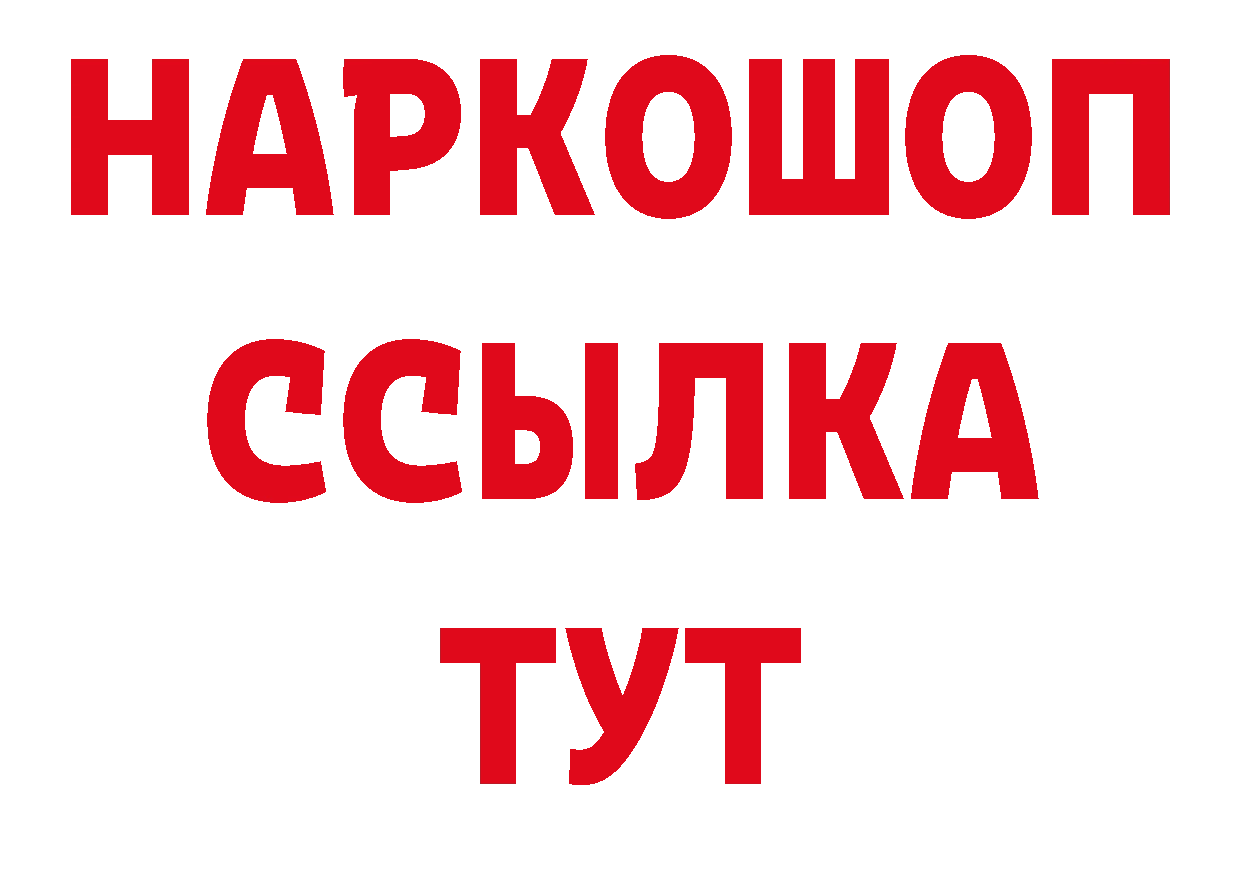 НАРКОШОП
ССЫЛКА
ТУТ